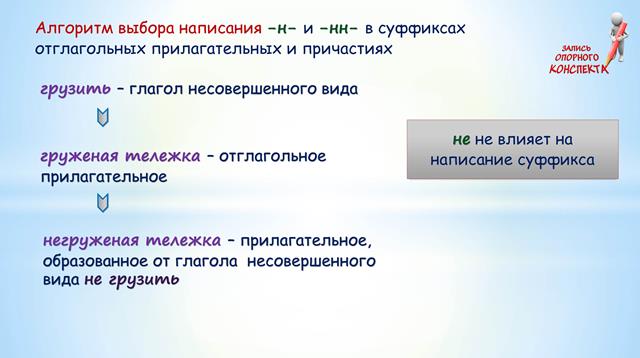 Алгоритм выбора написания –н– и –нн– в суффиксах отглагольных прилагательных и причастиях

ЗАПИСЬ ОПОРНОГО КОНСПЕКТА

грузить – глагол несовершенного вида

груженая тележка – отглагольное прилагательное

негруженая тележка – прилагательное, образованное от глагола несовершенного вида не грузить

не не влияет на написание суффикса